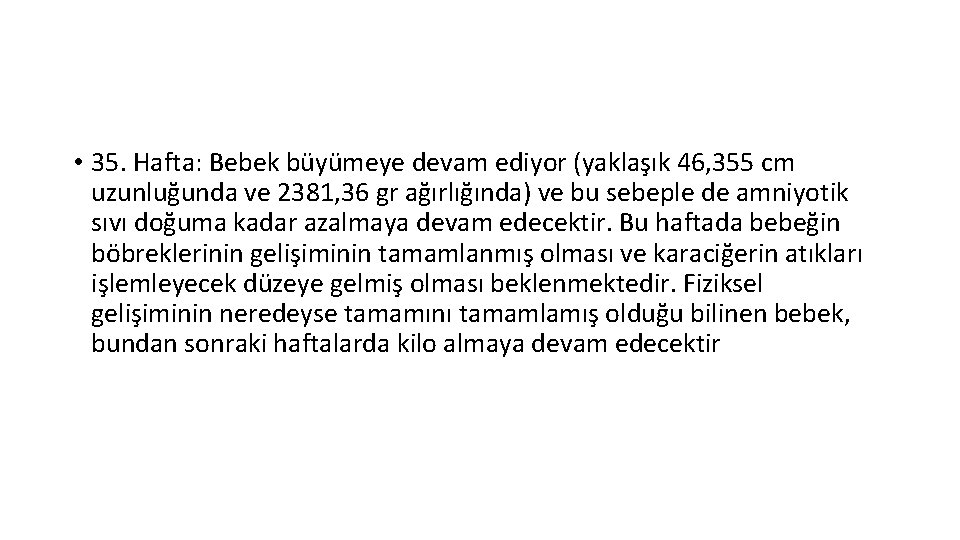 • 35. Hafta: Bebek büyümeye devam ediyor (yaklaşık 46,355 cm uzunluğunda ve 2381,36 gr ağırlığında) ve bu sebeple de amniyotik sıvı doğuma kadar azalmaya devam edecektir. Bu haftada bebeğin böbreklerinin gelişiminin tamamlanmış olması ve karaciğerin atıkları işlemleyecek düzeye gelmiş olması beklenmektedir. Fiziksel gelişiminin neredeyse tamamını tamamlamış olduğu bilinen bebek, bundan sonraki haftalarda kilo almaya devam edecektir